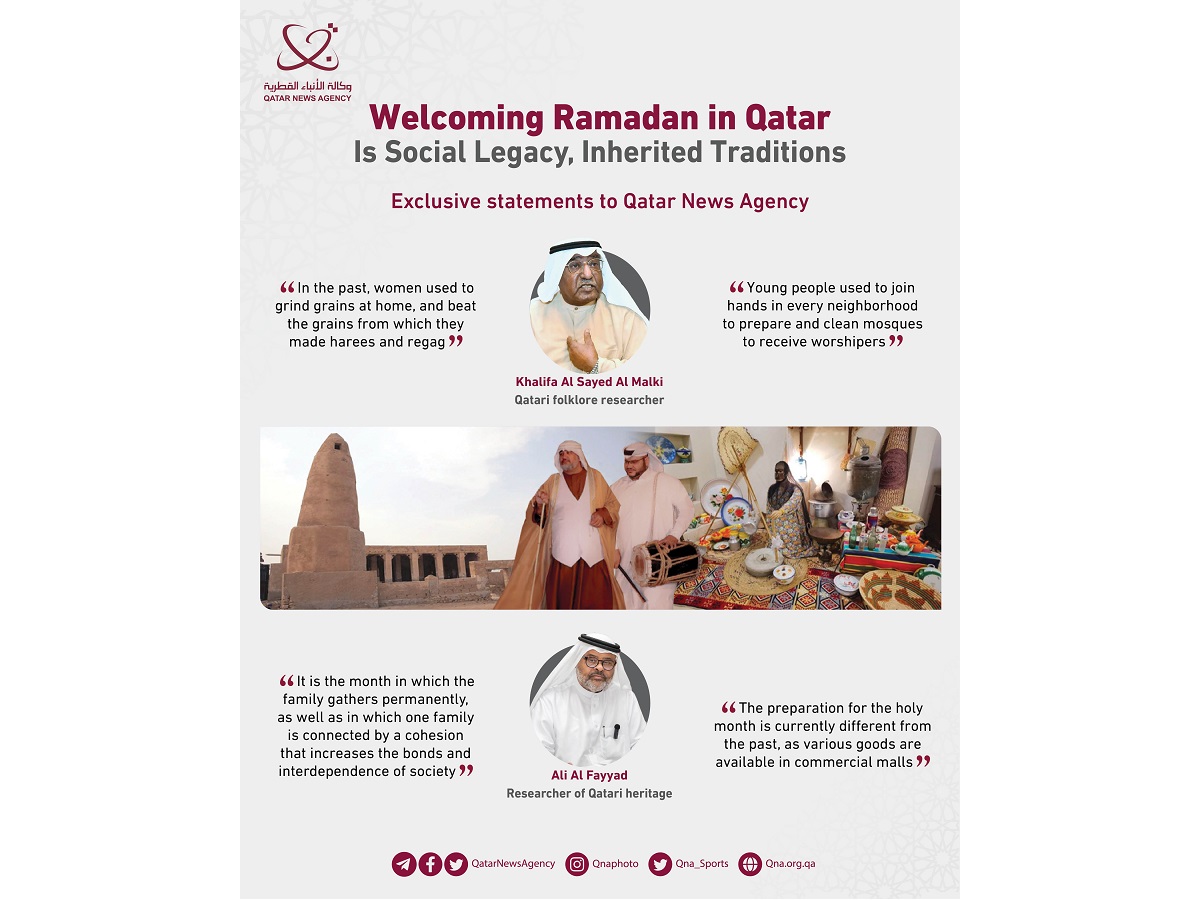 وكالة الأنباء القطرية
QATAR NEWS AGENCY

Welcoming Ramadan in Qatar
Is Social Legacy, Inherited Traditions

Exclusive statements to Qatar News Agency

"In the past, women used to grind grains at home, and beat the grains from which they made harees and regag"

Khalifa Al Sayed Al Malki
Qatari folklore researcher

"Young people used to join hands in every neighborhood to prepare and clean mosques to receive worshipers"

"It is the month in which the family gathers permanently, as well as in which one family is connected by a cohesion that increases the bonds and interdependence of society"

Ali Al Fayyad
Researcher of Qatari heritage

"The preparation for the holy month is currently different from the past, as various goods are available in commercial malls"

QatarNewsAgency Qnaphoto Qna_Sports Qna.org.qa